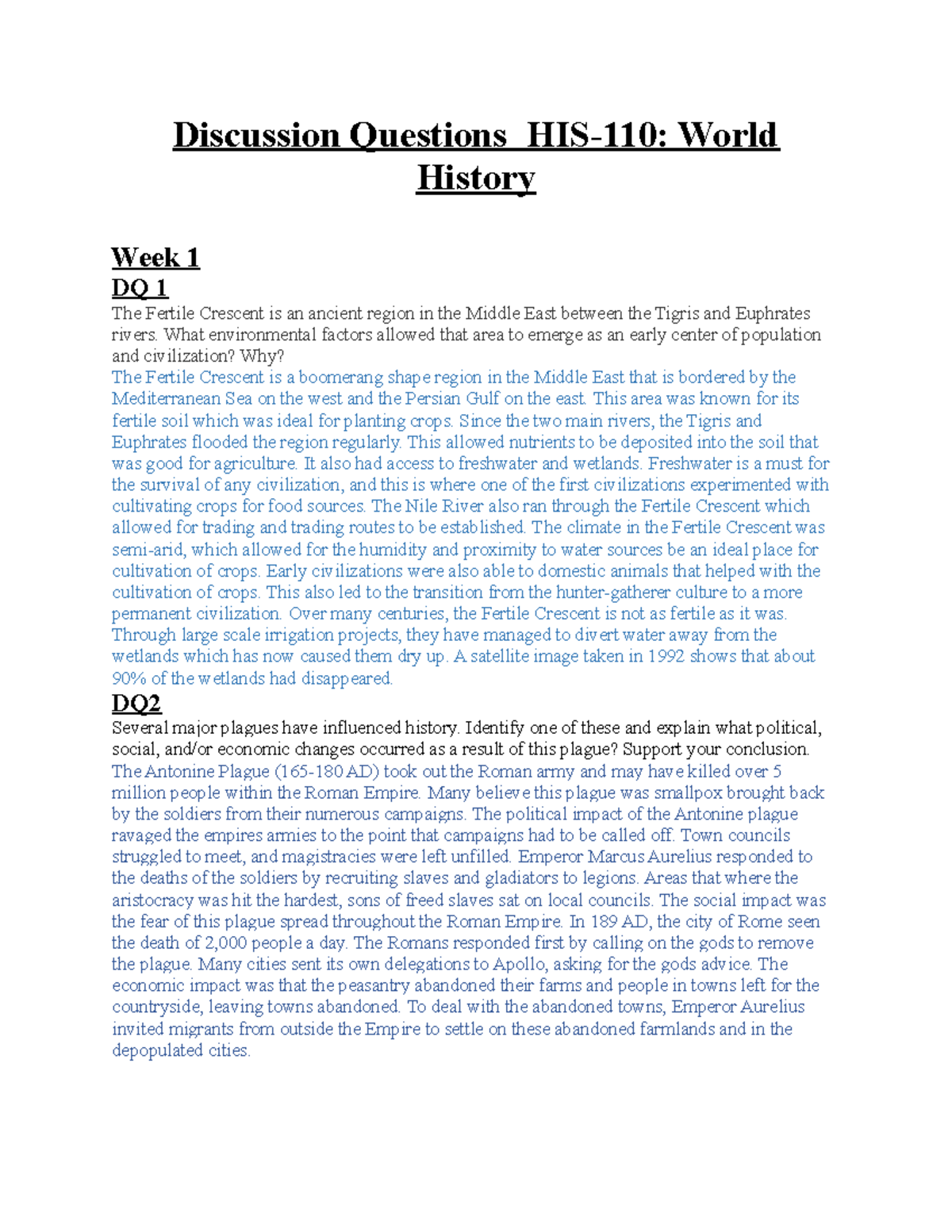 Discussion Questions HIS-110: World History

Week 1

DQ 1

The Fertile Crescent is an ancient region in the Middle East between the Tigris and Euphrates rivers. What environmental factors allowed that area to emerge as an early center of population and civilization? Why?

The Fertile Crescent is a boomerang shape region in the Middle East that is bordered by the Mediterranean Sea on the west and the Persian Gulf on the east. This area was known for its fertile soil which was ideal for planting crops. Since the two main rivers, the Tigris and Euphrates flooded the region regularly. This allowed nutrients to be deposited into the soil that was good for agriculture. It also had access to freshwater and wetlands. Freshwater is a must for the survival of any civilization, and this is where one of the first civilizations experimented with cultivating crops for food sources. The Nile River also ran through the Fertile Crescent which allowed for trading and trading routes to be established. The climate in the Fertile Crescent was semi-arid, which allowed for the humidity and proximity to water sources be an ideal place for cultivation of crops. Early civilizations were also able to domestic animals that helped with the cultivation of crops. This also led to the transition from the hunter-gatherer culture to a more permanent civilization. Over many centuries, the Fertile Crescent is not as fertile as it was. Through large scale irrigation projects, they have managed to divert water away from the wetlands which has now caused them dry up. A satellite image taken in 1992 shows that about 90% of the wetlands had disappeared.

DQ2

Several major plagues have influenced history. Identify one of these and explain what political, social, and/or economic changes occurred as a result of this plague? Support your conclusion.

The Antonine Plague (165-180 AD) took out the Roman army and may have killed over 5 million people within the Roman Empire. Many believe this plague was smallpox brought back by the soldiers from their numerous campaigns. The political impact of the Antonine plague ravaged the empires armies to the point that campaigns had to be called off. Town councils struggled to meet, and magistracies were left unfilled. Emperor Marcus Aurelius responded to the deaths of the soldiers by recruiting slaves and gladiators to legions. Areas that where the aristocracy was hit the hardest, sons of freed slaves sat on local councils. The social impact was the fear of this plague spread throughout the Roman Empire. In 189 AD, the city of Rome seen the death of 2,000 people a day. The Romans responded first by calling on the gods to remove the plague. Many cities sent its own delegations to Apollo, asking for the gods advice. The economic impact was that the peasantry abandoned their farms and people in towns left for the countryside, leaving towns abandoned. To deal with the abandoned towns, Emperor Aurelius invited migrants from outside the Empire to settle on these abandoned farmlands and in the depopulated cities.